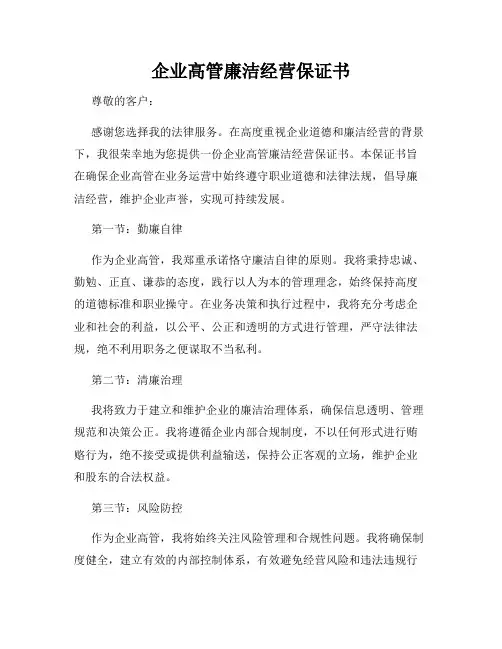 企业高管廉洁经营保证书

尊敬的客户：

感谢您选择我的法律服务。在高度重视企业道德和廉洁经营的背景下，我很荣幸地为您提供一份企业高管廉洁经营保证书。本保证书旨在确保企业高管在业务运营中始终遵守职业道德和法律法规，倡导廉洁经营，维护企业声誉，实现可持续发展。

第一节：勤廉自律

作为企业高管，我郑重承诺恪守廉洁自律的原则。我将秉持忠诚、勤勉、正直、谦恭的态度，践行以人为本的管理理念，始终保持高度的道德标准和职业操守。在业务决策和执行过程中，我将充分考虑企业和社会的利益，以公平、公正和透明的方式进行管理，严守法律法规，绝不利用职务之便谋取不当私利。

第二节：清廉治理

我将致力于建立和维护企业的廉洁治理体系，确保信息透明、管理规范和决策公正。我将遵循企业内部合规制度，不以任何形式进行贿赂行为，绝不接受或提供利益输送，保持公正客观的立场，维护企业和股东的合法权益。

第三节：风险防控

作为企业高管，我将始终关注风险管理和合规性问题。我将确保制度健全，建立有效的内部控制体系，有效避免经营风险和违法违规行